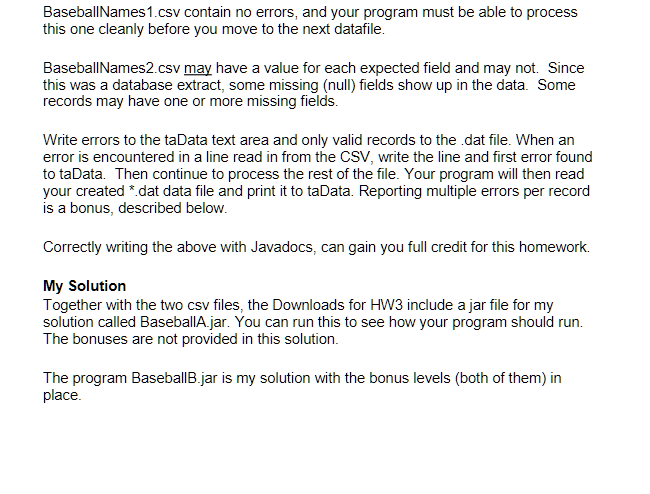 BaseballNames1.csv contain no errors, and your program must be able to process this one cleanly before you move to the next datafile.

BaseballNames2.csv may have a value for each expected field and may not. Since this was a database extract, some missing (null) fields show up in the data. Some records may have one or more missing fields.

Write errors to the taData text area and only valid records to the .dat file. When an error is encountered in a line read in from the CSV, write the line and first error found to taData. Then continue to process the rest of the file. Your program will then read your created *.dat data file and print it to taData. Reporting multiple errors per record is a bonus, described below.

Correctly writing the above with Javadocs, can gain you full credit for this homework.

My Solution
Together with the two csv files, the Downloads for HW3 include a jar file for my solution called BaseballA.jar. You can run this to see how your program should run. The bonuses are not provided in this solution.

The program BaseballB.jar is my solution with the bonus levels (both of them) in place.